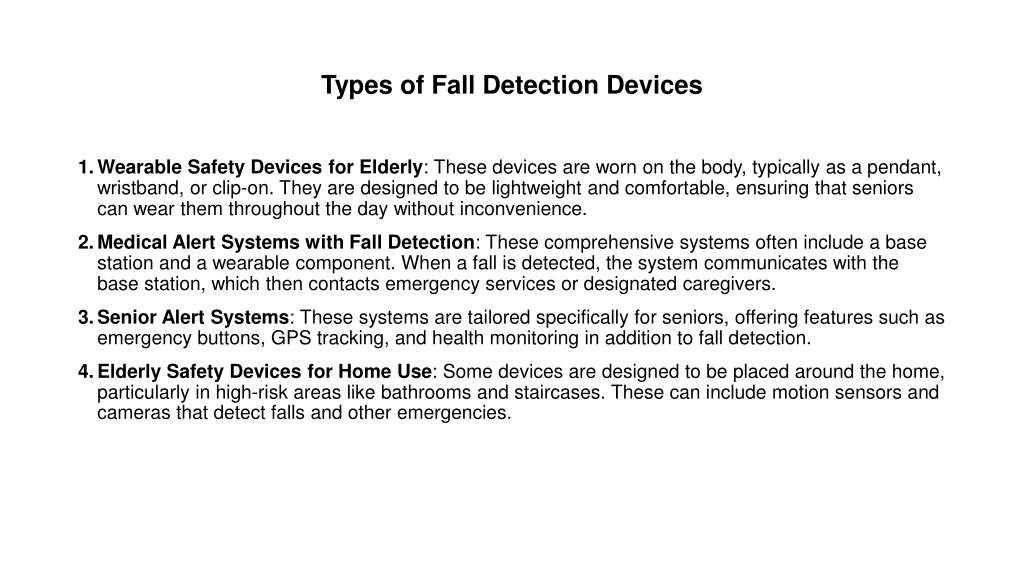 Types of Fall Detection Devices

1. Wearable Safety Devices for Elderly: These devices are worn on the body, typically as a pendant, wristband, or clip-on. They are designed to be lightweight and comfortable, ensuring that seniors can wear them throughout the day without inconvenience.

2. Medical Alert Systems with Fall Detection: These comprehensive systems often include a base station and a wearable component. When a fall is detected, the system communicates with the base station, which then contacts emergency services or designated caregivers.

3. Senior Alert Systems: These systems are tailored specifically for seniors, offering features such as emergency buttons, GPS tracking, and health monitoring in addition to fall detection.

4. Elderly Safety Devices for Home Use: Some devices are designed to be placed around the home, particularly in high-risk areas like bathrooms and staircases. These can include motion sensors and cameras that detect falls and other emergencies.